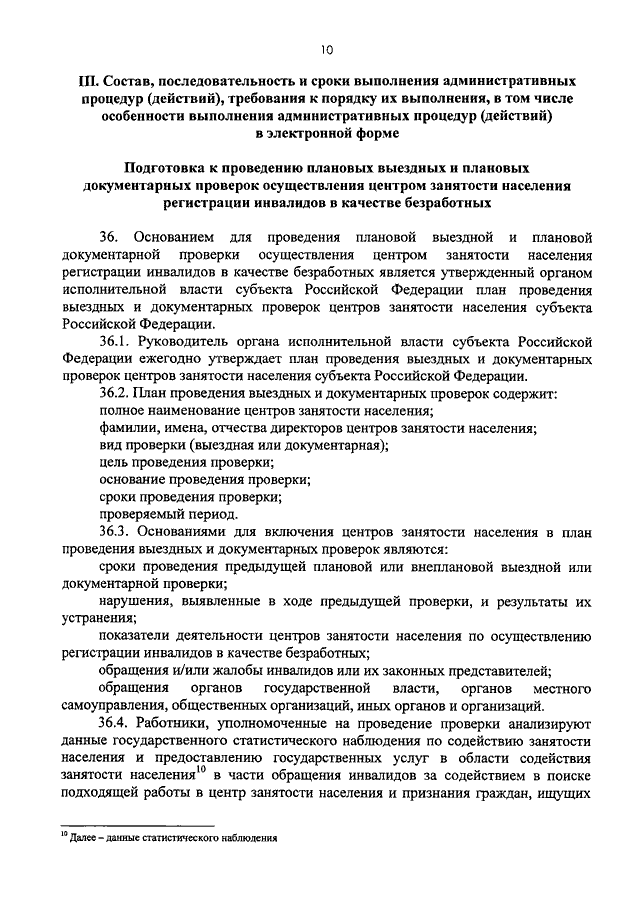 10

III. Состав, последовательность и сроки выполнения административных процедур (действий), требования к порядку их выполнения, в том числе особенности выполнения административных процедур (действий) в электронной форме

Подготовка к проведению плановых выездных и плановых документарных проверок осуществления центром занятости населения регистрации инвалидов в качестве безработных

36. Основанием для проведения плановой выездной и плановой документарной проверки осуществления центром занятости населения регистрации инвалидов в качестве безработных является утвержденный органом исполнительной власти субъекта Российской Федерации план проведения выездных и документарных проверок центров занятости населения субъекта Российской Федерации.

36.1. Руководитель органа исполнительной власти субъекта Российской Федерации ежегодно утверждает план проведения выездных и документарных проверок центров занятости населения субъекта Российской Федерации.

36.2. План проведения выездных и документарных проверок содержит:

полное наименование центров занятости населения;

фамилии, имена, отчества директоров центров занятости населения;

вид проверки (выездная или документарная);

цель проведения проверки;

основание проведения проверки;

сроки проведения проверки;

проверяемый период.

36.3. Основаниями для включения центров занятости населения в план проведения выездных и документарных проверок являются:

сроки проведения предыдущей плановой или внеплановой выездной или документарной проверки;

нарушения, выявленные в ходе предыдущей проверки, и результаты их устранения;

показатели деятельности центров занятости населения по осуществлению регистрации инвалидов в качестве безработных;

обращения и/или жалобы инвалидов или их законных представителей;

обращения органов государственной власти, органов местного самоуправления, общественных организаций, иных органов и организаций.

36.4. Работники, уполномоченные на проведение проверки анализируют данные государственного статистического наблюдения по содействию занятости населения и предоставлению государственных услуг в области содействия занятости населения$^{10}$ в части обращения инвалидов за содействием в поиске подходящей работы в центр занятости населения и признания граждан, ищущих

$^{10}$ Далее – данные статистического наблюдения